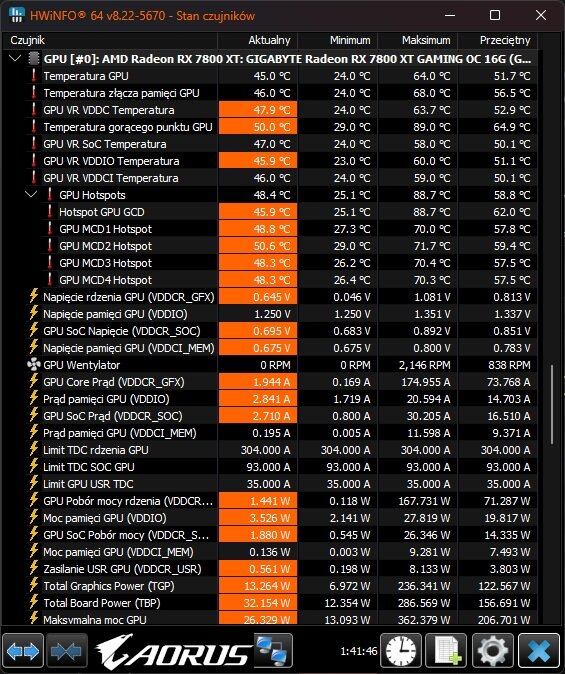 HWiNFO® 64 v8.22-5670 - Stan czujników

| Czujnik | Aktualny | Minimum | Maksimum | Przeciętny |
|---|---|---|---|---|
| GPU [#0]: AMD Radeon RX 7800 XT: GIGABYTE Radeon RX 7800 XT GAMING OC 16G (G... | | | | |
| Temperatura GPU | 45.0 °C | 24.0 °C | 64.0 °C | 51.7 °C |
| Temperatura złącza pamięci GPU | 46.0 °C | 24.0 °C | 68.0 °C | 56.5 °C |
| GPU VR VDDC Temperatura | 47.9 °C | 24.0 °C | 63.7 °C | 52.9 °C |
| Temperatura gorącego punktu GPU | 50.0 °C | 29.0 °C | 89.0 °C | 64.9 °C |
| GPU VR SoC Temperatura | 47.0 °C | 24.0 °C | 58.0 °C | 50.1 °C |
| GPU VR VDDIO Temperatura | 45.9 °C | 23.0 °C | 60.0 °C | 51.1 °C |
| GPU VR VDDCI Temperatura | 46.0 °C | 24.0 °C | 59.0 °C | 50.1 °C |
| GPU Hotspots | 48.4 °C | 25.1 °C | 88.7 °C | 58.8 °C |
| Hotspot GPU GCD | 45.9 °C | 25.1 °C | 88.7 °C | 62.0 °C |
| GPU MCD1 Hotspot | 48.8 °C | 27.3 °C | 70.0 °C | 57.8 °C |
| GPU MCD2 Hotspot | 50.6 °C | 29.0 °C | 71.7 °C | 59.4 °C |
| GPU MCD3 Hotspot | 48.3 °C | 26.2 °C | 70.4 °C | 57.5 °C |
| GPU MCD4 Hotspot | 48.3 °C | 26.4 °C | 70.3 °C | 57.5 °C |
| Napięcie rdzenia GPU (VDDCR_GFX) | 0.645 V | 0.046 V | 1.081 V | 0.813 V |
| Napięcie pamięci GPU (VDDIO) | 1.250 V | 1.250 V | 1.351 V | 1.337 V |
| GPU SoC Napięcie (VDDCR_SOC) | 0.695 V | 0.683 V | 0.892 V | 0.851 V |
| Napięcie pamięci GPU (VDDCI_MEM) | 0.675 V | 0.675 V | 0.800 V | 0.783 V |
| GPU Wentylator | 0 RPM | 0 RPM | 2,146 RPM | 838 RPM |
| GPU Core Prąd (VDDCR_GFX) | 1.944 A | 0.169 A | 174.955 A | 73.768 A |
| Prąd pamięci GPU (VDDIO) | 2.841 A | 1.719 A | 20.594 A | 14.703 A |
| GPU SoC Prąd (VDDCR_SOC) | 2.710 A | 0.800 A | 30.205 A | 16.510 A |
| Prąd pamięci GPU (VDDCI_MEM) | 0.195 A | 0.005 A | 11.598 A | 9.371 A |
| Limit TDC rdzenia GPU | 304.000 A | 304.000 A | 304.000 A | 304.000 A |
| Limit TDC SOC GPU | 93.000 A | 93.000 A | 93.000 A | 93.000 A |
| Limit GPU USR TDC | 35.000 A | 35.000 A | 35.000 A | 35.000 A |
| GPU Pobór mocy rdzenia (VDDCR... | 1.441 W | 0.118 W | 167.731 W | 71.287 W |
| Moc pamięci GPU (VDDIO) | 3.526 W | 2.141 W | 27.819 W | 19.817 W |
| GPU SoC Pobór mocy (VDDCR_S... | 1.880 W | 0.545 W | 26.346 W | 14.335 W |
| Moc pamięci GPU (VDDCI_MEM) | 0.136 W | 0.003 W | 9.281 W | 7.493 W |
| Zasilanie USR GPU (VDDCR_USR) | 0.561 W | 0.198 W | 8.133 W | 3.803 W |
| Total Graphics Power (TGP) | 13.264 W | 6.972 W | 236.341 W | 122.567 W |
| Total Board Power (TBP) | 32.154 W | 12.354 W | 286.569 W | 156.691 W |
| Maksymalna moc GPU | 26.329 W | 13.093 W | 362.379 W | 206.701 W |

AORUS

1:41:46